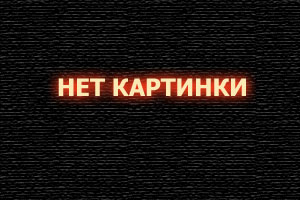 НЕТ КАРТИНКИ